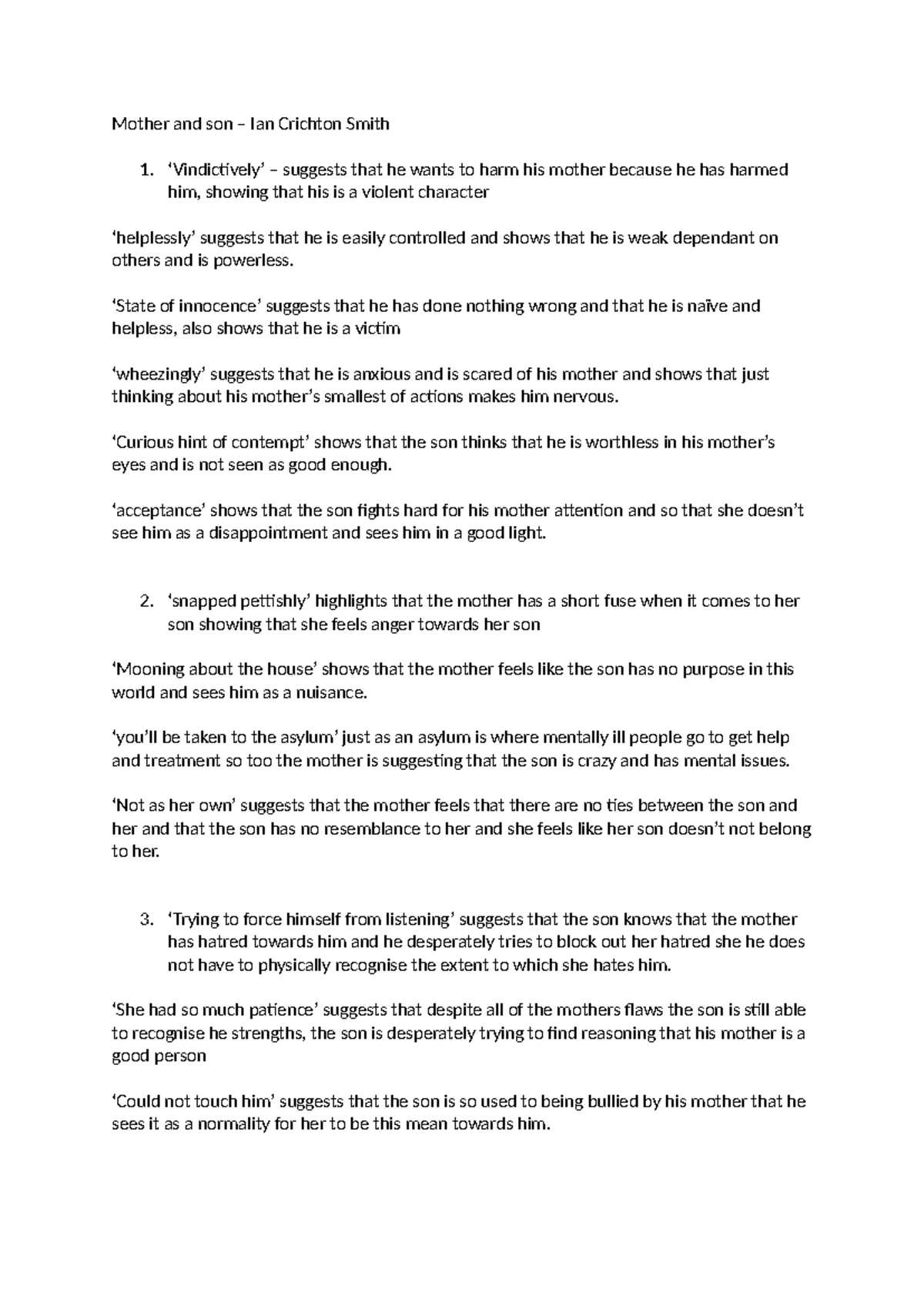 Mother and son – Ian Crichton Smith

1. ‘Vindictively’ – suggests that he wants to harm his mother because he has harmed him, showing that his is a violent character

‘helplessly’ suggests that he is easily controlled and shows that he is weak dependant on others and is powerless.

‘State of innocence’ suggests that he has done nothing wrong and that he is naïve and helpless, also shows that he is a victim

‘wheezingly’ suggests that he is anxious and is scared of his mother and shows that just thinking about his mother’s smallest of actions makes him nervous.

‘Curious hint of contempt’ shows that the son thinks that he is worthless in his mother’s eyes and is not seen as good enough.

‘acceptance’ shows that the son fights hard for his mother attention and so that she doesn’t see him as a disappointment and sees him in a good light.

2. ‘snapped pettishly’ highlights that the mother has a short fuse when it comes to her son showing that she feels anger towards her son

‘Mooning about the house’ shows that the mother feels like the son has no purpose in this world and sees him as a nuisance.

‘you’ll be taken to the asylum’ just as an asylum is where mentally ill people go to get help and treatment so too the mother is suggesting that the son is crazy and has mental issues.

‘Not as her own’ suggests that the mother feels that there are no ties between the son and her and that the son has no resemblance to her and she feels like her son doesn’t not belong to her.

3. ‘Trying to force himself from listening’ suggests that the son knows that the mother has hatred towards him and he desperately tries to block out her hatred she he does not have to physically recognise the extent to which she hates him.

‘She had so much patience’ suggests that despite all of the mothers flaws the son is still able to recognise he strengths, the son is desperately trying to find reasoning that his mother is a good person

‘Could not touch him’ suggests that the son is so used to being bullied by his mother that he sees it as a normality for her to be this mean towards him.